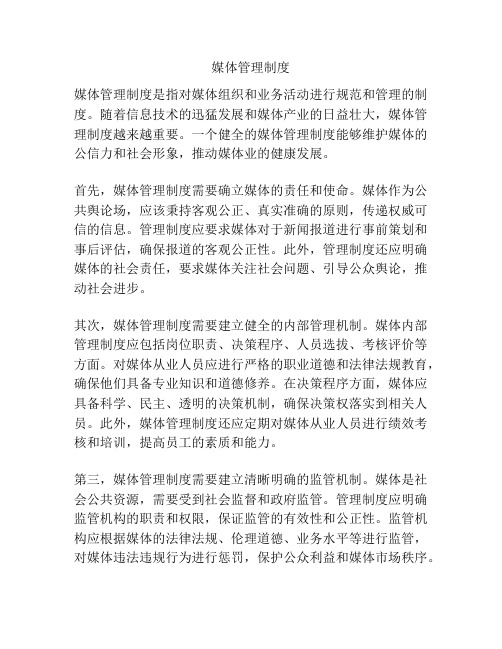 媒体管理制度

媒体管理制度是指对媒体组织和业务活动进行规范和管理的制度。随着信息技术的迅猛发展和媒体产业的日益壮大，媒体管理制度越来越重要。一个健全的媒体管理制度能够维护媒体的公信力和社会形象，推动媒体业的健康发展。

首先，媒体管理制度需要确立媒体的责任和使命。媒体作为公共舆论场，应该秉持客观公正、真实准确的原则，传递权威可信的信息。管理制度应要求媒体对于新闻报道进行事前策划和事后评估，确保报道的客观公正性。此外，管理制度还应明确媒体的社会责任，要求媒体关注社会问题、引导公众舆论，推动社会进步。

其次，媒体管理制度需要建立健全的内部管理机制。媒体内部管理制度应包括岗位职责、决策程序、人员选拔、考核评价等方面。对媒体从业人员应进行严格的职业道德和法律法规教育，确保他们具备专业知识和道德修养。在决策程序方面，媒体应具备科学、民主、透明的决策机制，确保决策权落实到相关人员。此外，媒体管理制度还应定期对媒体从业人员进行绩效考核和培训，提高员工的素质和能力。

第三，媒体管理制度需要建立清晰明确的监管机制。媒体是社会公共资源，需要受到社会监督和政府监管。管理制度应明确监管机构的职责和权限，保证监管的有效性和公正性。监管机构应根据媒体的法律法规、伦理道德、业务水平等进行监管，对媒体违法违规行为进行惩罚，保护公众利益和媒体市场秩序。